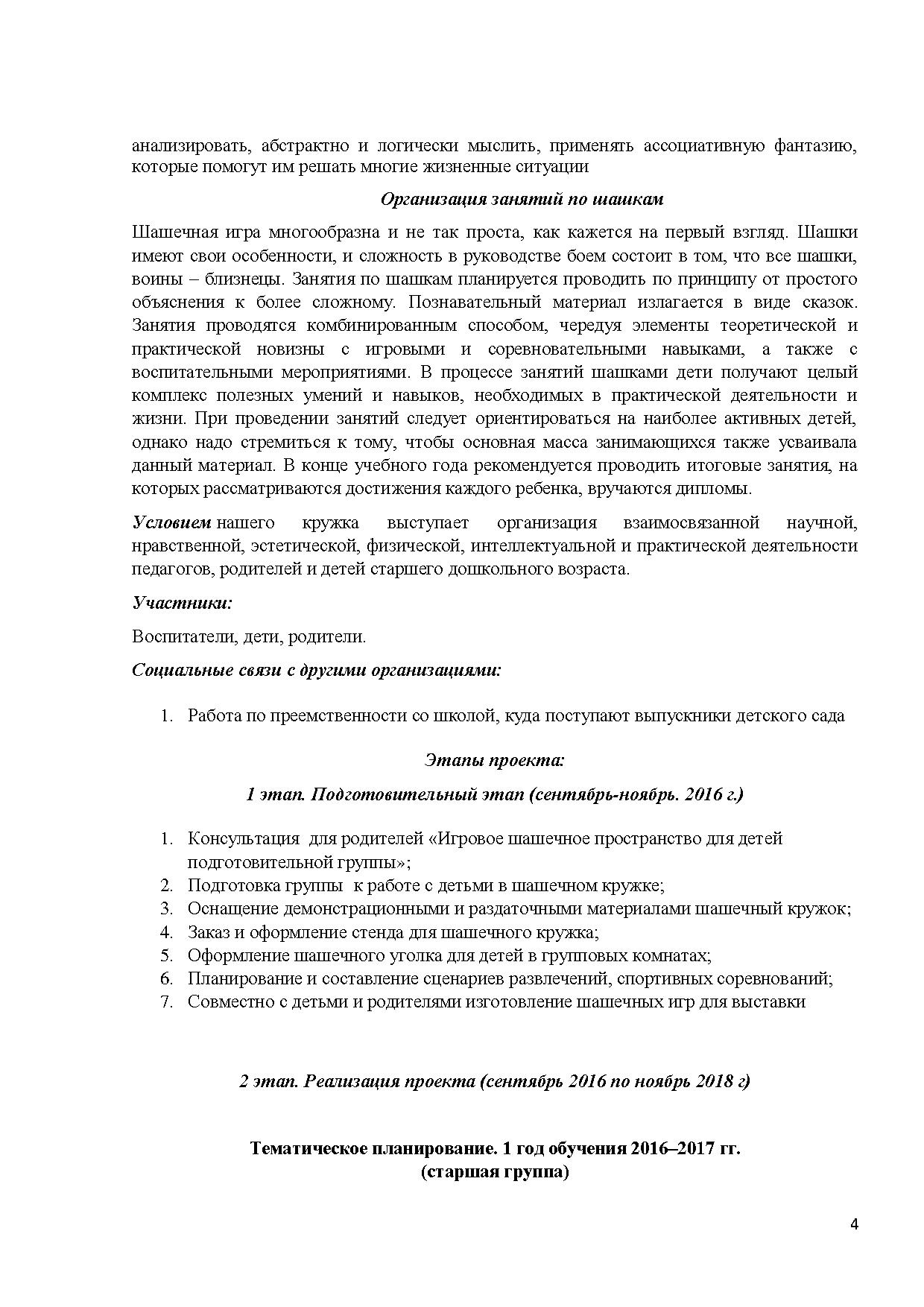 анализировать, абстрактно и логически мыслить, применять ассоциативную фантазию, которые помогут им решать многие жизненные ситуации

Организация занятий по шашкам

Шашечная игра многообразна и не так проста, как кажется на первый взгляд. Шашки имеют свои особенности, и сложность в руководстве боем состоит в том, что все шашки, воины – близнецы. Занятия по шашкам планируется проводить по принципу от простого объяснения к более сложному. Познавательный материал излагается в виде сказок. Занятия проводятся комбинированным способом, чередуя элементы теоретической и практической новизны с игровыми и соревновательными навыками, а также с воспитательными мероприятиями. В процессе занятий шашками дети получают целый комплекс полезных умений и навыков, необходимых в практической деятельности и жизни. При проведении занятий следует ориентироваться на наиболее активных детей, однако надо стремиться к тому, чтобы основная масса занимающихся также усваивала данный материал. В конце учебного года рекомендуется проводить итоговые занятия, на которых рассматриваются достижения каждого ребенка, вручаются дипломы.

Условием нашего кружка выступает организация взаимосвязанной научной, нравственной, эстетической, физической, интеллектуальной и практической деятельности педагогов, родителей и детей старшего дошкольного возраста.

Участники:

Воспитатели, дети, родители.

Социальные связи с другими организациями:

1. Работа по преемственности со школой, куда поступают выпускники детского сада

Этапы проекта:

1 этап. Подготовительный этап (сентябрь-ноябрь. 2016 г.)

1. Консультация для родителей «Игровое шашечное пространство для детей подготовительной группы»;
2. Подготовка группы к работе с детьми в шашечном кружке;
3. Оснащение демонстрационными и раздаточными материалами шашечный кружок;
4. Заказ и оформление стенда для шашечного кружка;
5. Оформление шашечного уголка для детей в групповых комнатах;
6. Планирование и составление сценариев развлечений, спортивных соревнований;
7. Совместно с детьми и родителями изготовление шашечных игр для выставки

2 этап. Реализация проекта (сентябрь 2016 по ноябрь 2018 г)

Тематическое планирование. 1 год обучения 2016–2017 гг.
(старшая группа)

4